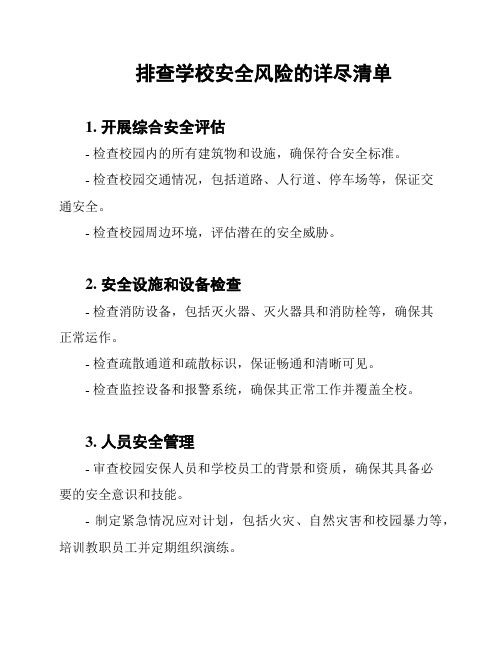 排查学校安全风险的详尽清单

1. 开展综合安全评估

- 检查校园内的所有建筑物和设施，确保符合安全标准。

- 检查校园交通情况，包括道路、人行道、停车场等，保证交通安全。

- 检查校园周边环境，评估潜在的安全威胁。

2. 安全设施和设备检查

- 检查消防设备，包括灭火器、灭火器具和消防栓等，确保其正常运作。

- 检查疏散通道和疏散标识，保证畅通和清晰可见。

- 检查监控设备和报警系统，确保其正常工作并覆盖全校。

3. 人员安全管理

- 审查校园安保人员和学校员工的背景和资质，确保其具备必要的安全意识和技能。

- 制定紧急情况应对计划，包括火灾、自然灾害和校园暴力等，培训教职员工并定期组织演练。